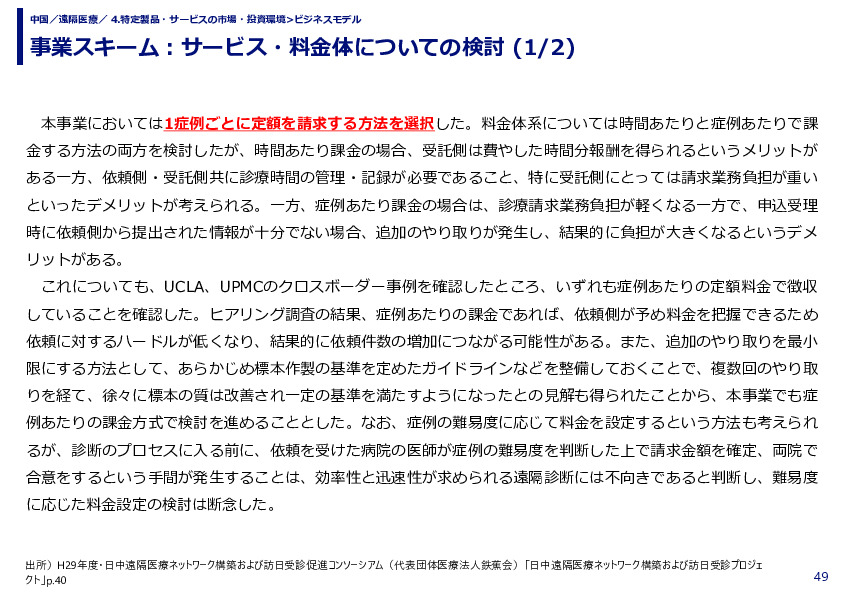 中国／遠隔医療／ 4.特定製品・サービスの市場・投資環境>ビジネスモデル

事業スキーム：サービス・料金体についての検討 (1/2)

本事業においては1症例ごとに定額を請求する方法を選択した。料金体系については時間あたりと症例あたりで課金する方法の両方を検討したが、時間あたり課金の場合、受託側は費やした時間分報酬を得られるというメリットがある一方、依頼側・受託側共に診療時間の管理・記録が必要であること、特に受託側にとっては請求業務負担が重いといったデメリットが考えられる。一方、症例あたり課金の場合は、診療請求業務負担が軽くなる一方で、申込受理時に依頼側から提出された情報が十分でない場合、追加のやり取りが発生し、結果的に負担が大きくなるというデメリットがある。

これについても、UCLA、UPMCのクロスボーダー事例を確認したところ、いずれも症例あたりの定額料金で徴収していることを確認した。ヒアリング調査の結果、症例あたりの課金であれば、依頼側が予め料金を把握できるため依頼に対するハードルが低くなり、結果的に依頼件数の増加につながる可能性がある。また、追加のやり取りを最小限にする方法として、あらかじめ標本作製の基準を定めたガイドラインなどを整備しておくことで、複数回のやり取りを経て、徐々に標本の質は改善され一定の基準を満たすようになったとの見解も得られたことから、本事業でも症例あたりの課金方式で検討を進めることとした。なお、症例の難易度に応じて料金を設定するという方法も考えられるが、診断のプロセスに入る前に、依頼を受けた病院の医師が症例の難易度を判断した上で請求金額を確定、両院で合意をするという手間が発生することは、効率性と迅速性が求められる遠隔診断には不向きであると判断し、難易度に応じた料金設定の検討は断念した。

出所）H29年度・日中遠隔医療ネットワーク構築および訪日受診促進コンソーシアム（代表団体医療法人鉄蕉会）「日中遠隔医療ネットワーク構築および訪日受診プロジェクト」p.40

49